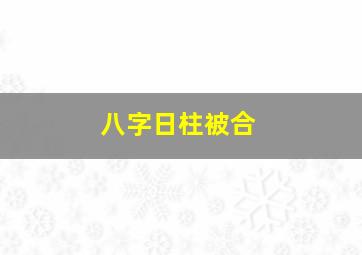 八字日柱被合